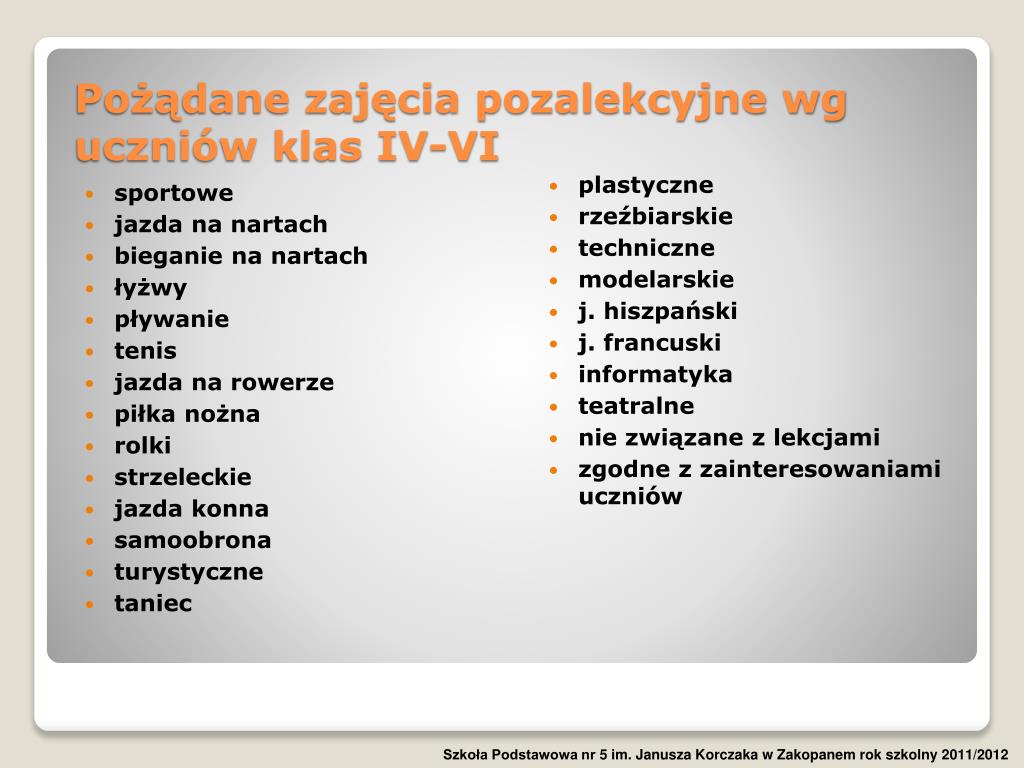 Pożądane zajęcia pozalekcyjne wg uczniów klas IV-VI

- sportowe
- jazda na nartach
- bieganie na nartach
- łyżwy
- pływanie
- tenis
- jazda na rowerze
- piłka nożna
- rolki
- strzeleckie
- jazda konna
- samoobrona
- turystyczne
- taniec

- plastyczne
- rzeźbiarskie
- techniczne
- modelarskie
- j. hiszpański
- j. francuski
- informatyka
- teatralne
- nie związane z lekcjami
- zgodne z zainteresowaniami uczniów

Szkoła Podstawowa nr 5 im. Janusza Korczaka w Zakopanem rok szkolny 2011/2012